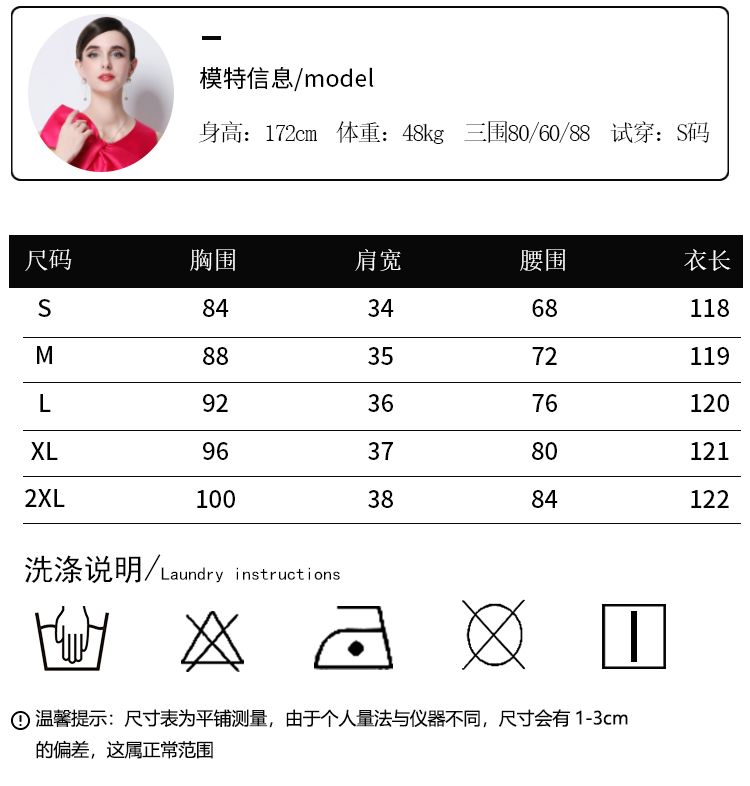 模特信息/model

身高：172cm 体重：48kg 三围80/60/88 试穿：S码

| 尺码 | 胸围 | 肩宽 | 腰围 | 衣长 |
|---|---|---|---|---|
| S | 84 | 34 | 68 | 118 |
| M | 88 | 35 | 72 | 119 |
| L | 92 | 36 | 76 | 120 |
| XL | 96 | 37 | 80 | 121 |
| 2XL | 100 | 38 | 84 | 122 |

洗涤说明/Laundry instructions

温馨提示：尺寸表为平铺测量，由于个人量法与仪器不同，尺寸会有1-3cm的偏差，这属正常范围